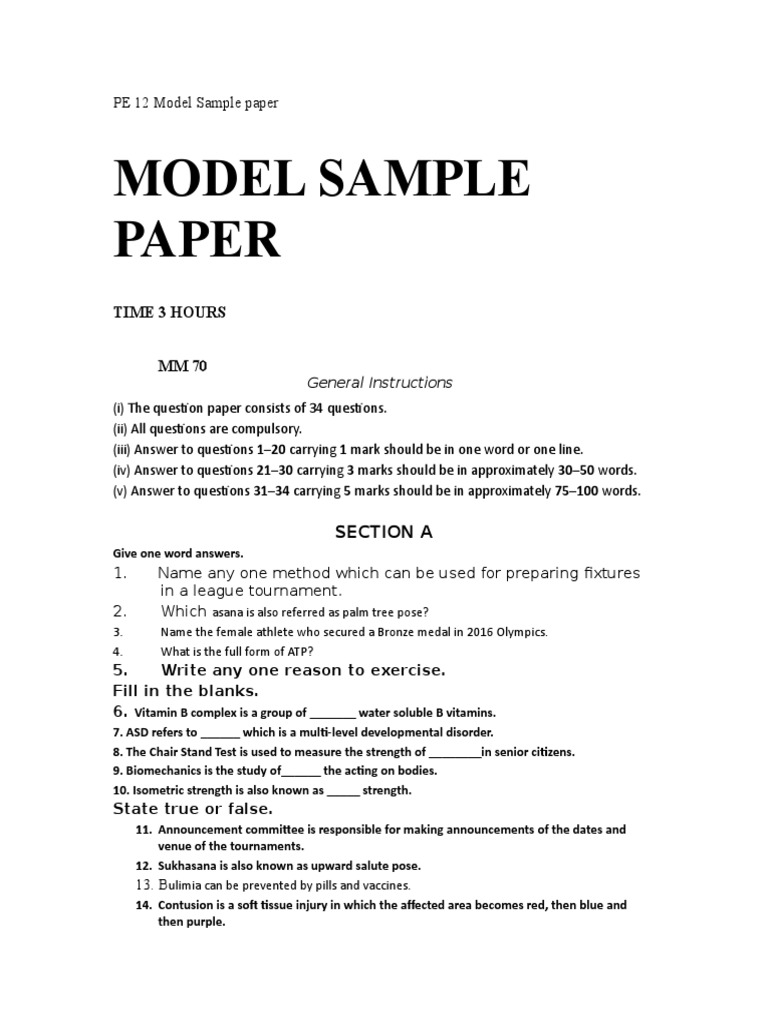 PE 12 Model Sample paper

MODEL SAMPLE PAPER

TIME 3 HOURS

MM 70

General Instructions

(i) The question paper consists of 34 questions.
(ii) All questions are compulsory.
(iii) Answer to questions 1–20 carrying 1 mark should be in one word or one line.
(iv) Answer to questions 21–30 carrying 3 marks should be in approximately 30–50 words.
(v) Answer to questions 31–34 carrying 5 marks should be in approximately 75–100 words.

SECTION A

Give one word answers.

1. Name any one method which can be used for preparing fixtures in a league tournament.
2. Which asana is also referred as palm tree pose?
3. Name the female athlete who secured a Bronze medal in 2016 Olympics.
4. What is the full form of ATP?
5. Write any one reason to exercise.

Fill in the blanks.

6. Vitamin B complex is a group of _______ water soluble B vitamins.
7. ASD refers to ______ which is a multi-level developmental disorder.
8. The Chair Stand Test is used to measure the strength of ________in senior citizens.
9. Biomechanics is the study of______ the acting on bodies.
10. Isometric strength is also known as _____ strength.

State true or false.

11. Announcement committee is responsible for making announcements of the dates and venue of the tournaments.
12. Sukhasana is also known as upward salute pose.
13. Bulimia can be prevented by pills and vaccines.
14. Contusion is a soft tissue injury in which the affected area becomes red, then blue and then purple.